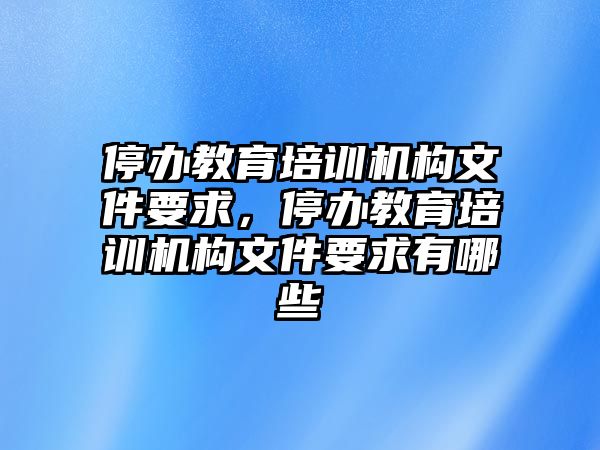 停办教育培训机构文件要求，停办教育培训机构文件要求有哪些